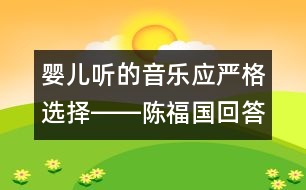 婴儿听的音乐应严格选择——陈福国回答